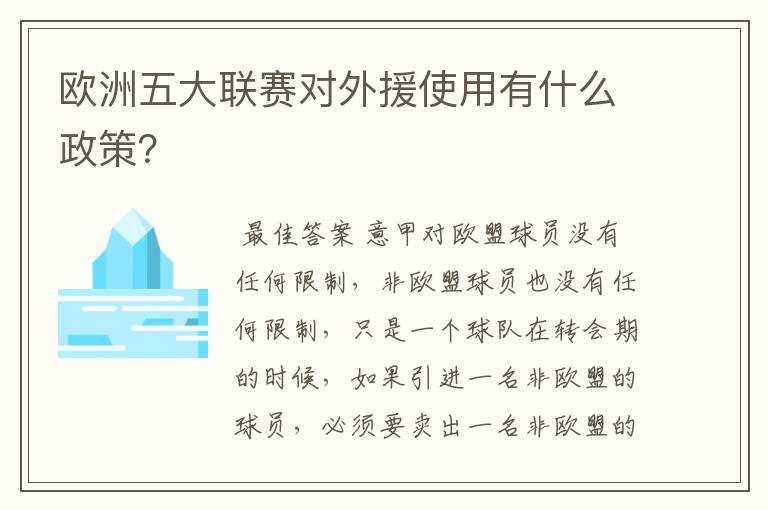 欧洲五大联赛对外援使用有什么政策?

最佳答案 意甲对欧盟球员没有任何限制，非欧盟球员也没有任何限制，只是一个球队在转会期的时候，如果引进一名非欧盟的球员，必须要卖出一名非欧盟的